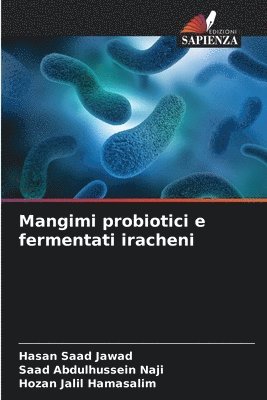 EDIZIONI
SAPIENZA

Mangimi probiotici e fermentati iracheni

Hasan Saad Jawad
Saad Abdulhussein Naji
Hozan Jalil Hamasalim